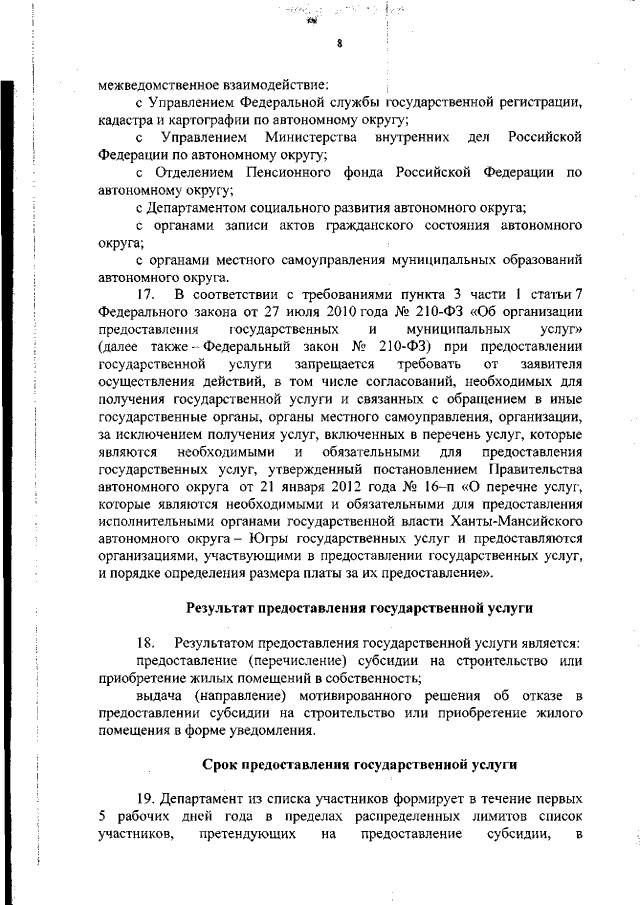 8

межведомственное взаимодействие:

с Управлением Федеральной службы государственной регистрации, кадастра и картографии по автономному округу;

с Управлением Министерства внутренних дел Российской Федерации по автономному округу;

с Отделением Пенсионного фонда Российской Федерации по автономному округу;

с Департаментом социального развития автономного округа;

с органами записи актов гражданского состояния автономного округа;

с органами местного самоуправления муниципальных образований автономного округа.

17. В соответствии с требованиями пункта 3 части 1 статьи 7 Федерального закона от 27 июля 2010 года № 210-ФЗ «Об организации предоставления государственных и муниципальных услуг» (далее также – Федеральный закон № 210-ФЗ) при предоставлении государственной услуги запрещается требовать от заявителя осуществления действий, в том числе согласований, необходимых для получения государственной услуги и связанных с обращением в иные государственные органы, органы местного самоуправления, организации, за исключением получения услуг, включенных в перечень услуг, которые являются необходимыми и обязательными для предоставления государственных услуг, утвержденный постановлением Правительства автономного округа от 21 января 2012 года № 16–п «О перечне услуг, которые являются необходимыми и обязательными для предоставления исполнительными органами государственной власти Ханты-Мансийского автономного округа – Югры государственных услуг и предоставляются организациями, участвующими в предоставлении государственных услуг, и порядке определения размера платы за их предоставление».

Результат предоставления государственной услуги

18. Результатом предоставления государственной услуги является:

предоставление (перечисление) субсидии на строительство или приобретение жилых помещений в собственность;

выдача (направление) мотивированного решения об отказе в предоставлении субсидии на строительство или приобретение жилого помещения в форме уведомления.

Срок предоставления государственной услуги

19. Департамент из списка участников формирует в течение первых 5 рабочих дней года в пределах распределенных лимитов список участников, претендующих на предоставление субсидии, в